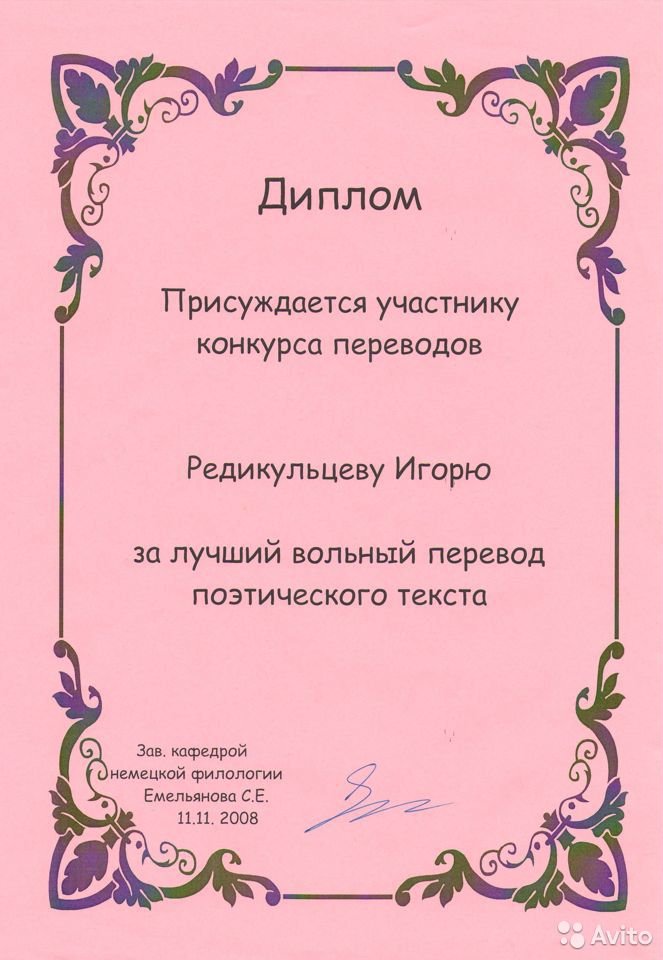 Диплом

Присуждается участнику
конкурса переводов

Редикульцеву Игорю

за лучший вольный перевод
поэтического текста

Зав. кафедрой
немецкой филологии
Емельянова С.Е.
11.11. 2008

Avito